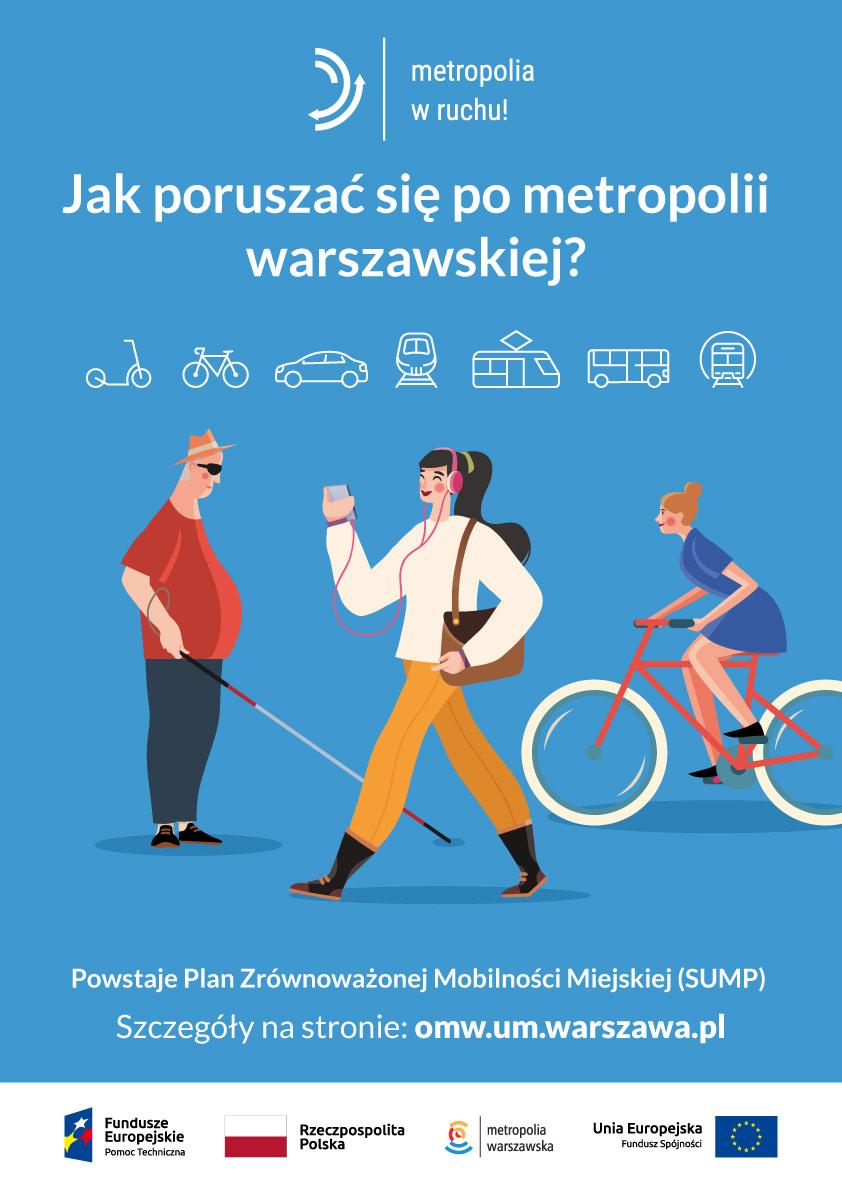 metropolia
w ruchu!

Jak poruszać się po metropolii warszawskiej?

Powstaje Plan Zrównoważonej Mobilności Miejskiej (SUMP)

Szczegóły na stronie: omw.um.warszawa.pl

Fundusze
Europejskie
Pomoc Techniczna

Rzeczpospolita
Polska

metropolia
warszawska

Unia Europejska
Fundusz Spójności